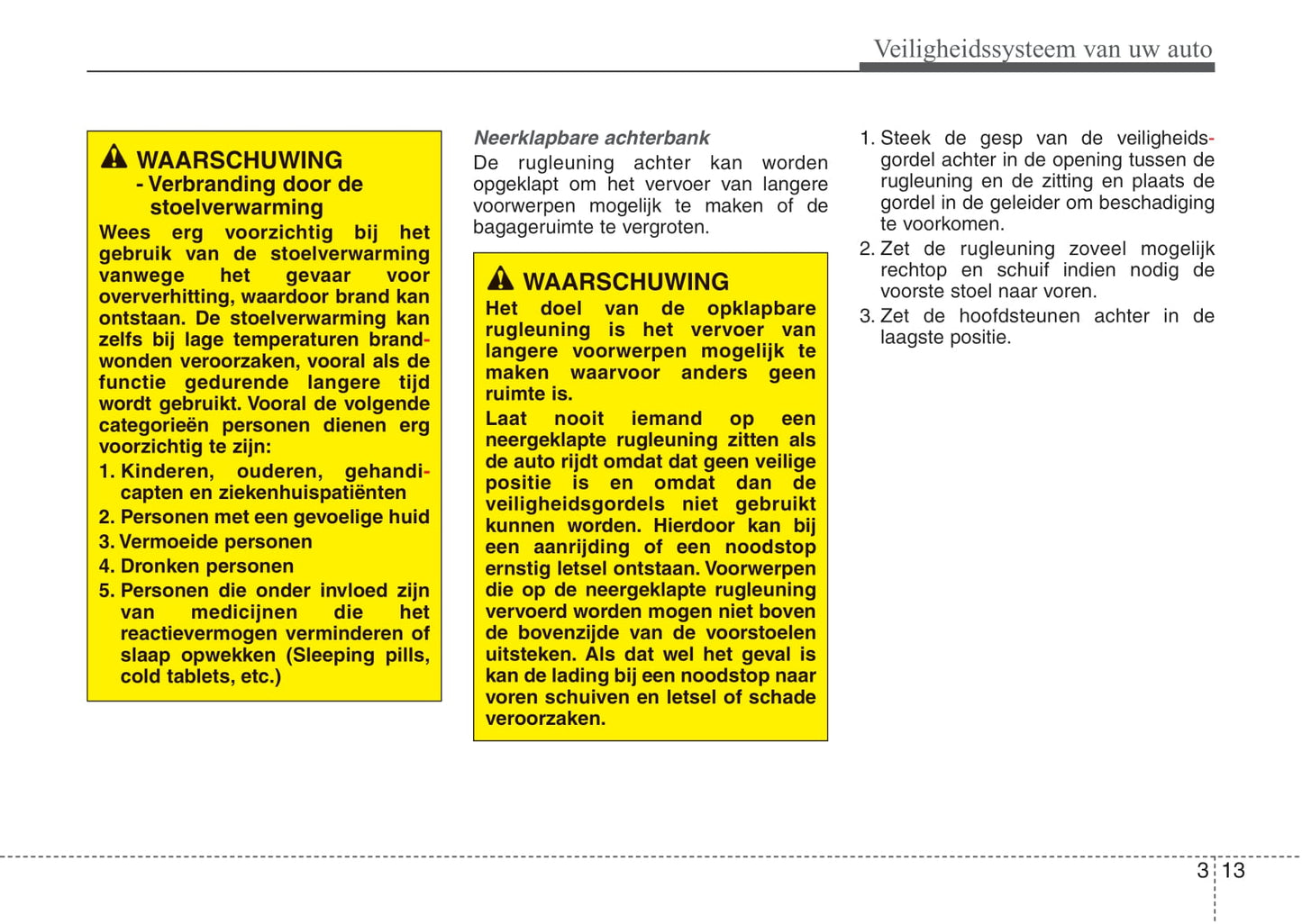 Veiligheidssysteem van uw auto

WAARSCHUWING
- Verbranding door de stoelverwarming
Wees erg voorzichtig bij het gebruik van de stoelverwarming vanwege het gevaar voor oververhitting, waardoor brand kan ontstaan. De stoelverwarming kan zelfs bij lage temperaturen brandwonden veroorzaken, vooral als de functie gedurende langere tijd wordt gebruikt. Vooral de volgende categorieën personen dienen erg voorzichtig te zijn:
1. Kinderen, ouderen, gehandicapten en ziekenhuispatiënten
2. Personen met een gevoelige huid
3. Vermoeide personen
4. Dronken personen
5. Personen die onder invloed zijn van medicijnen die het reactievermogen verminderen of slaap opwekken (Sleeping pills, cold tablets, etc.)

Neerklapbare achterbank
De rugleuning achter kan worden opgeklapt om het vervoer van langere voorwerpen mogelijk te maken of de bagageruimte te vergroten.

WAARSCHUWING
Het doel van de opklapbare rugleuning is het vervoer van langere voorwerpen mogelijk te maken waarvoor anders geen ruimte is.
Laat nooit iemand op een neergeklapte rugleuning zitten als de auto rijdt omdat dat geen veilige positie is en omdat dan de veiligheidsgordels niet gebruikt kunnen worden. Hierdoor kan bij een aanrijding of een noodstop ernstig letsel ontstaan. Voorwerpen die op de neergeklapte rugleuning vervoerd worden mogen niet boven de bovenzijde van de voorstoelen uitsteken. Als dat wel het geval is kan de lading bij een noodstop naar voren schuiven en letsel of schade veroorzaken.

1. Steek de gesp van de veiligheidsgordel achter in de opening tussen de rugleuning en de zitting en plaats de gordel in de geleider om beschadiging te voorkomen.
2. Zet de rugleuning zoveel mogelijk rechtop en schuif indien nodig de voorste stoel naar voren.
3. Zet de hoofdsteunen achter in de laagste positie.

3 13